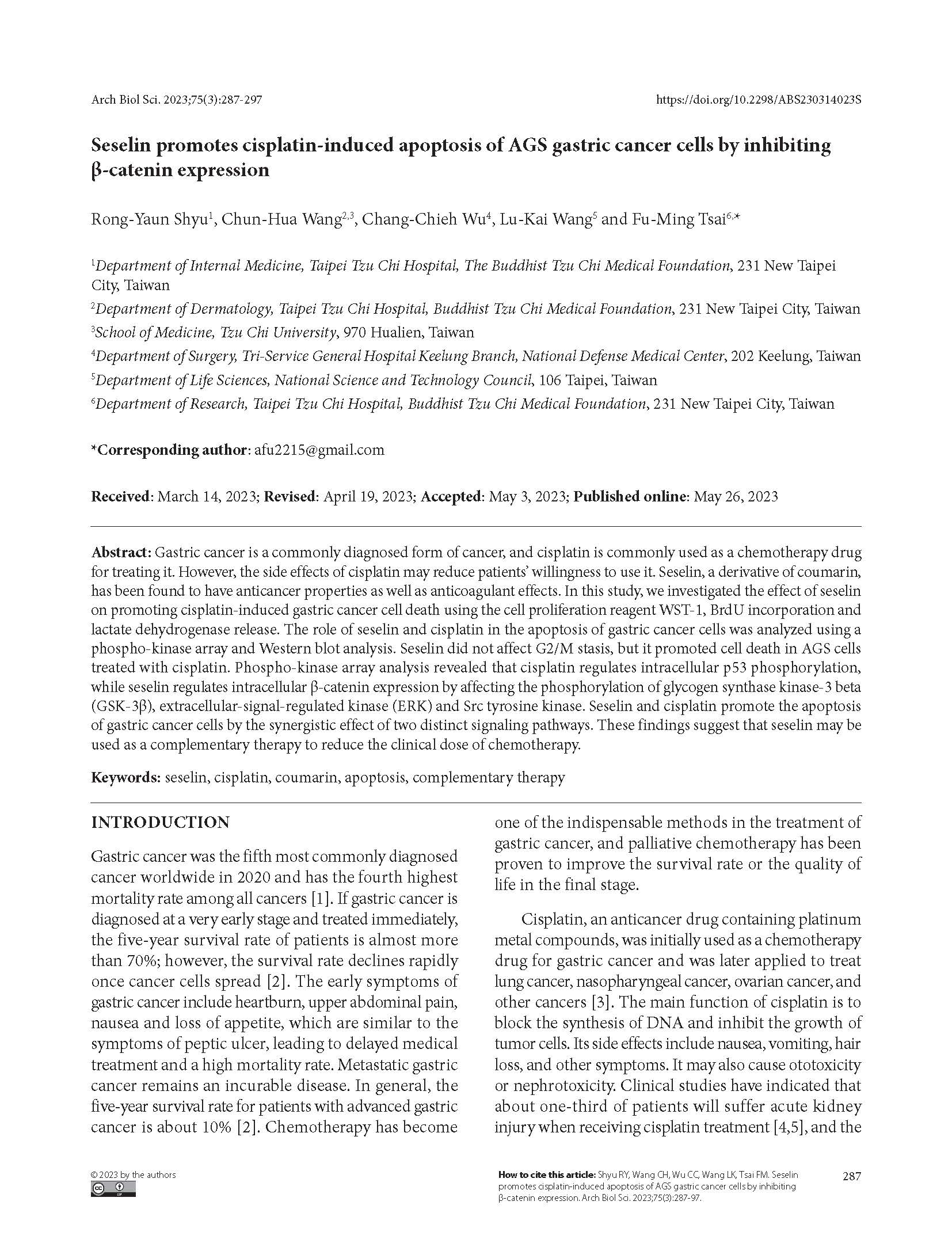 Arch Biol Sci. 2023;75(3):287-297

https://doi.org/10.2298/ABS230314023S

Seselin promotes cisplatin-induced apoptosis of AGS gastric cancer cells by inhibiting β-catenin expression

Rong-Yaun Shyu$^1$, Chun-Hua Wang$^{2,3}$, Chang-Chieh Wu$^4$, Lu-Kai Wang$^5$ and Fu-Ming Tsai$^{6,*}$

$^1$Department of Internal Medicine, Taipei Tzu Chi Hospital, The Buddhist Tzu Chi Medical Foundation, 231 New Taipei City, Taiwan

$^2$Department of Dermatology, Taipei Tzu Chi Hospital, Buddhist Tzu Chi Medical Foundation, 231 New Taipei City, Taiwan

$^3$School of Medicine, Tzu Chi University, 970 Hualien, Taiwan

$^4$Department of Surgery, Tri-Service General Hospital Keelung Branch, National Defense Medical Center, 202 Keelung, Taiwan

$^5$Department of Life Sciences, National Science and Technology Council, 106 Taipei, Taiwan

$^6$Department of Research, Taipei Tzu Chi Hospital, Buddhist Tzu Chi Medical Foundation, 231 New Taipei City, Taiwan

*Corresponding author: afu2215@gmail.com

Received: March 14, 2023; Revised: April 19, 2023; Accepted: May 3, 2023; Published online: May 26, 2023

Abstract: Gastric cancer is a commonly diagnosed form of cancer, and cisplatin is commonly used as a chemotherapy drug for treating it. However, the side effects of cisplatin may reduce patients' willingness to use it. Seselin, a derivative of coumarin, has been found to have anticancer properties as well as anticoagulant effects. In this study, we investigated the effect of seselin on promoting cisplatin-induced gastric cancer cell death using the cell proliferation reagent WST-1, BrdU incorporation and lactate dehydrogenase release. The role of seselin and cisplatin in the apoptosis of gastric cancer cells was analyzed using a phospho-kinase array and Western blot analysis. Seselin did not affect G2/M stasis, but it promoted cell death in AGS cells treated with cisplatin. Phospho-kinase array analysis revealed that cisplatin regulates intracellular p53 phosphorylation, while seselin regulates intracellular β-catenin expression by affecting the phosphorylation of glycogen synthase kinase-3 beta (GSK-3β), extracellular-signal-regulated kinase (ERK) and Src tyrosine kinase. Seselin and cisplatin promote the apoptosis of gastric cancer cells by the synergistic effect of two distinct signaling pathways. These findings suggest that seselin may be used as a complementary therapy to reduce the clinical dose of chemotherapy.

Keywords: seselin, cisplatin, coumarin, apoptosis, complementary therapy

INTRODUCTION

Gastric cancer was the fifth most commonly diagnosed cancer worldwide in 2020 and has the fourth highest mortality rate among all cancers [1]. If gastric cancer is diagnosed at a very early stage and treated immediately, the five-year survival rate of patients is almost more than 70%; however, the survival rate declines rapidly once cancer cells spread [2]. The early symptoms of gastric cancer include heartburn, upper abdominal pain, nausea and loss of appetite, which are similar to the symptoms of peptic ulcer, leading to delayed medical treatment and a high mortality rate. Metastatic gastric cancer remains an incurable disease. In general, the five-year survival rate for patients with advanced gastric cancer is about 10% [2]. Chemotherapy has become one of the indispensable methods in the treatment of gastric cancer, and palliative chemotherapy has been proven to improve the survival rate or the quality of life in the final stage.

Cisplatin, an anticancer drug containing platinum metal compounds, was initially used as a chemotherapy drug for gastric cancer and was later applied to treat lung cancer, nasopharyngeal cancer, ovarian cancer, and other cancers [3]. The main function of cisplatin is to block the synthesis of DNA and inhibit the growth of tumor cells. Its side effects include nausea, vomiting, hair loss, and other symptoms. It may also cause ototoxicity or nephrotoxicity. Clinical studies have indicated that about one-third of patients will suffer acute kidney injury when receiving cisplatin treatment [4,5], and the

© 2023 by the authors

How to cite this article: Shyu RY, Wang CH, Wu CC, Wang LK, Tsai FM. Seselin promotes cisplatin-induced apoptosis of AGS gastric cancer cells by inhibiting β-catenin expression. Arch Biol Sci. 2023;75(3):287-97.

287